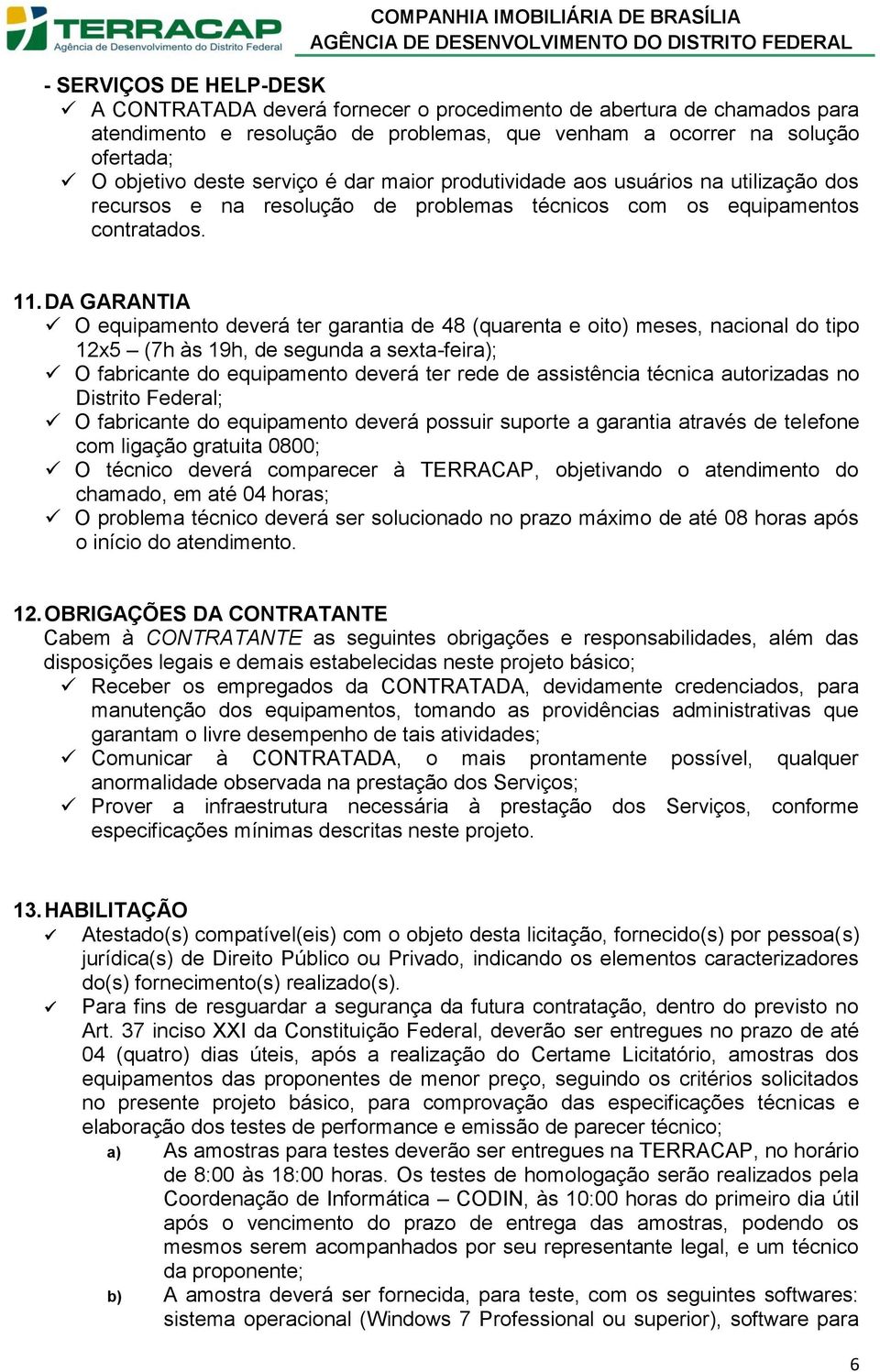 TERRACAP
Agência de Desenvolvimento do Distrito Federal

COMPANHIA IMOBILIÁRIA DE BRASÍLIA
AGÊNCIA DE DESENVOLVIMENTO DO DISTRITO FEDERAL

- SERVIÇOS DE HELP-DESK
✓ A CONTRATADA deverá fornecer o procedimento de abertura de chamados para atendimento e resolução de problemas, que venham a ocorrer na solução ofertada;
✓ O objetivo deste serviço é dar maior produtividade aos usuários na utilização dos recursos e na resolução de problemas técnicos com os equipamentos contratados.

11. DA GARANTIA
✓ O equipamento deverá ter garantia de 48 (quarenta e oito) meses, nacional do tipo 12x5 – (7h às 19h, de segunda a sexta-feira);
✓ O fabricante do equipamento deverá ter rede de assistência técnica autorizadas no Distrito Federal;
✓ O fabricante do equipamento deverá possuir suporte a garantia através de telefone com ligação gratuita 0800;
✓ O técnico deverá comparecer à TERRACAP, objetivando o atendimento do chamado, em até 04 horas;
✓ O problema técnico deverá ser solucionado no prazo máximo de até 08 horas após o início do atendimento.

12. OBRIGAÇÕES DA CONTRATANTE
Cabem à CONTRATANTE as seguintes obrigações e responsabilidades, além das disposições legais e demais estabelecidas neste projeto básico;
✓ Receber os empregados da CONTRATADA, devidamente credenciados, para manutenção dos equipamentos, tomando as providências administrativas que garantam o livre desempenho de tais atividades;
✓ Comunicar à CONTRATADA, o mais prontamente possível, qualquer anormalidade observada na prestação dos Serviços;
✓ Prover a infraestrutura necessária à prestação dos Serviços, conforme especificações mínimas descritas neste projeto.

13. HABILITAÇÃO
✓ Atestado(s) compatível(eis) com o objeto desta licitação, fornecido(s) por pessoa(s) jurídica(s) de Direito Público ou Privado, indicando os elementos caracterizadores do(s) fornecimento(s) realizado(s).
✓ Para fins de resguardar a segurança da futura contratação, dentro do previsto no Art. 37 inciso XXI da Constituição Federal, deverão ser entregues no prazo de até 04 (quatro) dias úteis, após a realização do Certame Licitatório, amostras dos equipamentos das proponentes de menor preço, seguindo os critérios solicitados no presente projeto básico, para comprovação das especificações técnicas e elaboração dos testes de performance e emissão de parecer técnico;
a) As amostras para testes deverão ser entregues na TERRACAP, no horário de 8:00 às 18:00 horas. Os testes de homologação serão realizados pela Coordenação de Informática – CODIN, às 10:00 horas do primeiro dia útil após o vencimento do prazo de entrega das amostras, podendo os mesmos serem acompanhados por seu representante legal, e um técnico da proponente;
b) A amostra deverá ser fornecida, para teste, com os seguintes softwares: sistema operacional (Windows 7 Professional ou superior), software para

6